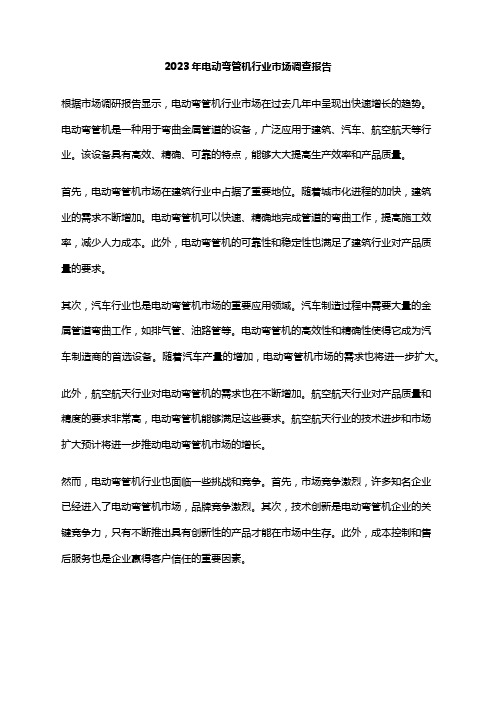 2023年电动弯管机行业市场调查报告

根据市场调研报告显示，电动弯管机行业市场在过去几年中呈现出快速增长的趋势。电动弯管机是一种用于弯曲金属管道的设备，广泛应用于建筑、汽车、航空航天等行业。该设备具有高效、精确、可靠的特点，能够大大提高生产效率和产品质量。

首先，电动弯管机市场在建筑行业中占据了重要地位。随着城市化进程的加快，建筑业的需求不断增加。电动弯管机可以快速、精确地完成管道的弯曲工作，提高施工效率，减少人力成本。此外，电动弯管机的可靠性和稳定性也满足了建筑行业对产品质量的要求。

其次，汽车行业也是电动弯管机市场的重要应用领域。汽车制造过程中需要大量的金属管道弯曲工作，如排气管、油路管等。电动弯管机的高效性和精确性使得它成为汽车制造商的首选设备。随着汽车产量的增加，电动弯管机市场的需求也将进一步扩大。

此外，航空航天行业对电动弯管机的需求也在不断增加。航空航天行业对产品质量和精度的要求非常高，电动弯管机能够满足这些要求。航空航天行业的技术进步和市场扩大预计将进一步推动电动弯管机市场的增长。

然而，电动弯管机行业也面临一些挑战和竞争。首先，市场竞争激烈，许多知名企业已经进入了电动弯管机市场，品牌竞争激烈。其次，技术创新是电动弯管机企业的关键竞争力，只有不断推出具有创新性的产品才能在市场中生存。此外，成本控制和售后服务也是企业赢得客户信任的重要因素。